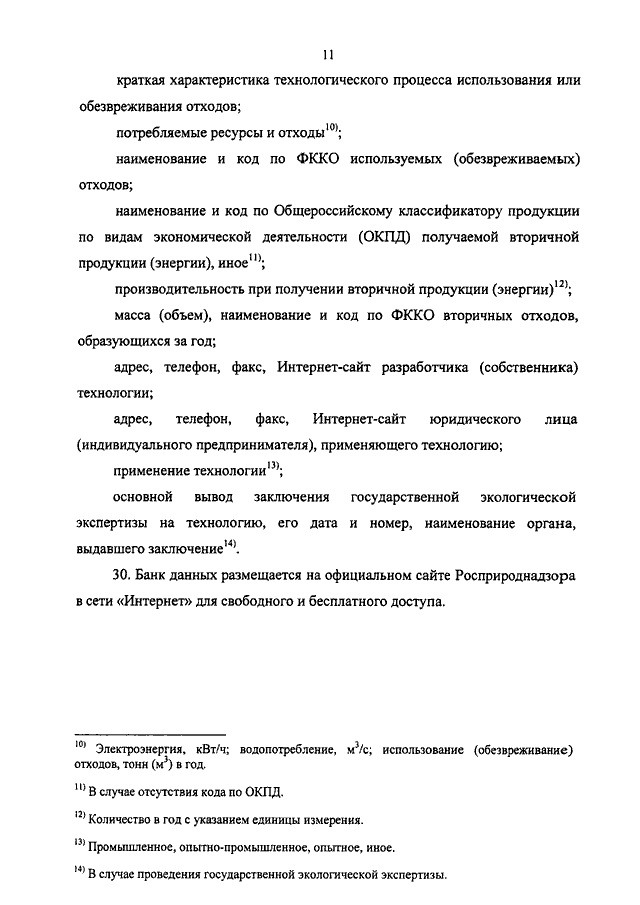 11

краткая характеристика технологического процесса использования или обезвреживания отходов;

потребляемые ресурсы и отходы$^{10)}$;

наименование и код по ФККО используемых (обезвреживаемых) отходов;

наименование и код по Общероссийскому классификатору продукции по видам экономической деятельности (ОКПД) получаемой вторичной продукции (энергии), иное$^{11)}$;

производительность при получении вторичной продукции (энергии)$^{12)}$;

масса (объем), наименование и код по ФККО вторичных отходов, образующихся за год;

адрес, телефон, факс, Интернет-сайт разработчика (собственника) технологии;

адрес, телефон, факс, Интернет-сайт юридического лица (индивидуального предпринимателя), применяющего технологию;

применение технологии$^{13)}$;

основной вывод заключения государственной экологической экспертизы на технологию, его дата и номер, наименование органа, выдавшего заключение$^{14)}$.

30. Банк данных размещается на официальном сайте Росприроднадзора в сети «Интернет» для свободного и бесплатного доступа.

$^{10)}$ Электроэнергия, кВт/ч; водопотребление, м$^3$/с; использование (обезвреживание) отходов, тонн (м$^3$) в год.

$^{11)}$ В случае отсутствия кода по ОКПД.

$^{12)}$ Количество в год с указанием единицы измерения.

$^{13)}$ Промышленное, опытно-промышленное, опытное, иное.

$^{14)}$ В случае проведения государственной экологической экспертизы.